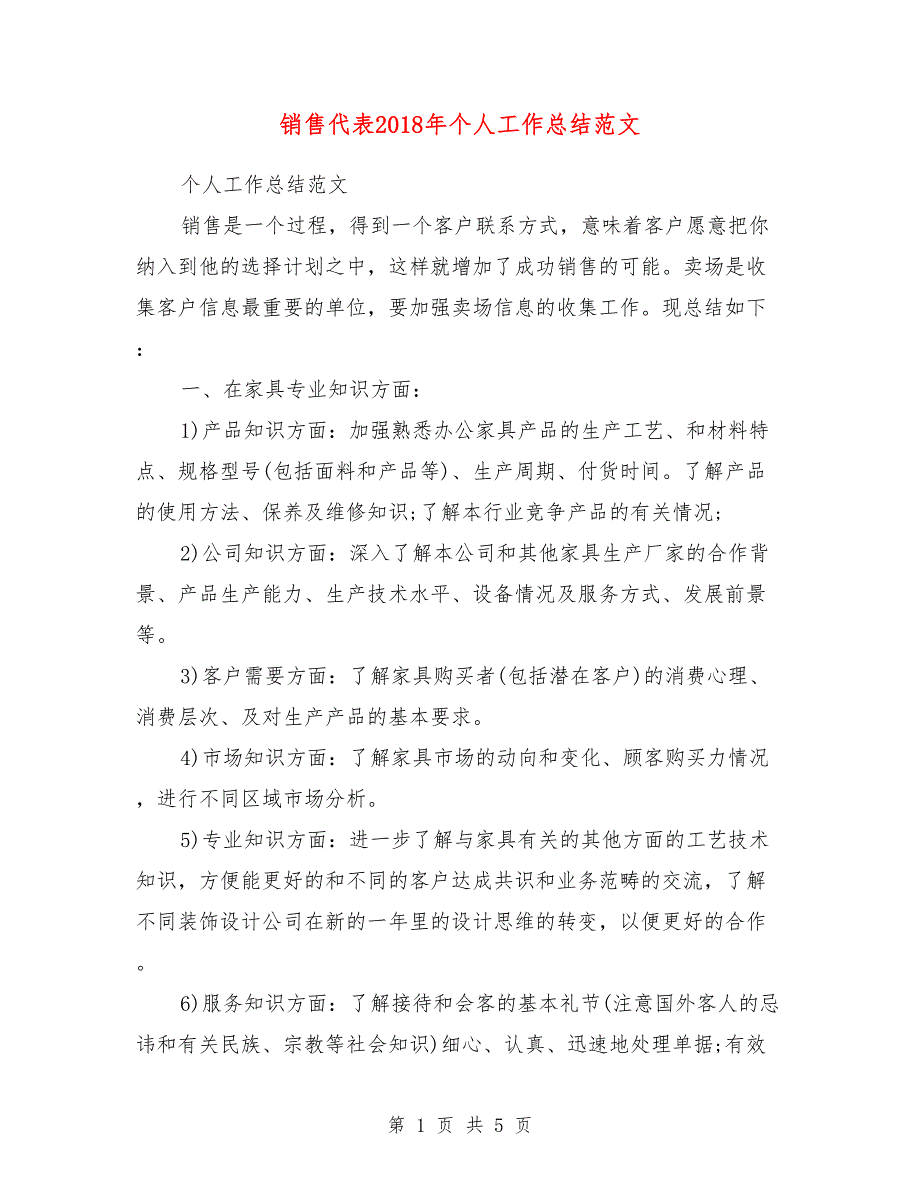 销售代表2018年个人工作总结范文

个人工作总结范文

销售是一个过程，得到一个客户联系方式，意味着客户愿意把你纳入到他的选择计划之中，这样就增加了成功销售的可能。卖场是收集客户信息最重要的单位，要加强卖场信息的收集工作。现总结如下：

一、在家具专业知识方面：

1)产品知识方面：加强熟悉办公家具产品的生产工艺、和材料特点、规格型号(包括面料和产品等)、生产周期、付货时间。了解产品的使用方法、保养及维修知识;了解本行业竞争产品的有关情况;

2)公司知识方面：深入了解本公司和其他家具生产厂家的合作背景、产品生产能力、生产技术水平、设备情况及服务方式、发展前景等。

3)客户需要方面：了解家具购买者(包括潜在客户)的消费心理、消费层次、及对生产产品的基本要求。

4)市场知识方面：了解家具市场的动向和变化、顾客购买力情况，进行不同区域市场分析。

5)专业知识方面：进一步了解与家具有关的其他方面的工艺技术知识，方便能更好的和不同的客户达成共识和业务范畴的交流，了解不同装饰设计公司在新的一年里的设计思维的转变，以便更好的合作。

6)服务知识方面：了解接待和会客的基本礼节(注意国外客人的忌讳和有关民族、宗教等社会知识)细心、认真、迅速地处理单据;有效

第 1 页 共 5 页